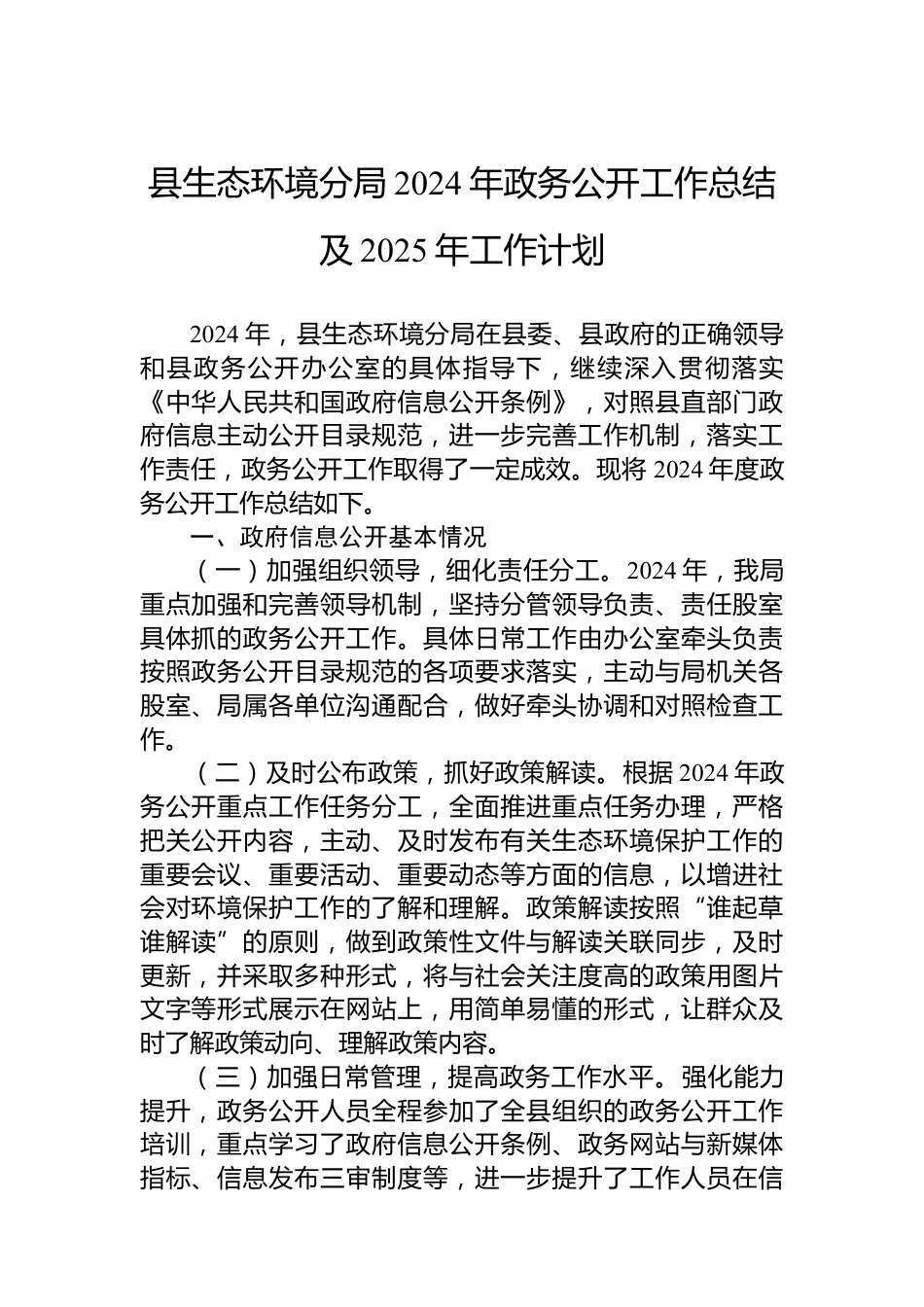 县生态环境分局 2024 年政务公开工作总结及 2025 年工作计划

2024 年，县生态环境分局在县委、县政府的正确领导和县政务公开办公室的具体指导下，继续深入贯彻落实《中华人民共和国政府信息公开条例》，对照县直部门政府信息主动公开目录规范，进一步完善工作机制，落实工作责任，政务公开工作取得了一定成效。现将 2024 年度政务公开工作总结如下。

一、政府信息公开基本情况

（一）加强组织领导，细化责任分工。2024 年，我局重点加强和完善领导机制，坚持分管领导负责、责任股室具体抓的政务公开工作。具体日常工作由办公室牵头负责按照政务公开目录规范的各项要求落实，主动与局机关各股室、局属各单位沟通配合，做好牵头协调和对照检查工作。

（二）及时公布政策，抓好政策解读。根据 2024 年政务公开重点工作任务分工，全面推进重点任务办理，严格把关公开内容，主动、及时发布有关生态环境保护工作的重要会议、重要活动、重要动态等方面的信息，以增进社会对环境保护工作的了解和理解。政策解读按照“谁起草谁解读”的原则，做到政策性文件与解读关联同步，及时更新，并采取多种形式，将与社会关注度高的政策用图片文字等形式展示在网站上，用简单易懂的形式，让群众及时了解政策动向、理解政策内容。

（三）加强日常管理，提高政务工作水平。强化能力提升，政务公开人员全程参加了全县组织的政务公开工作培训，重点学习了政府信息公开条例、政务网站与新媒体指标、信息发布三审制度等，进一步提升了工作人员在信